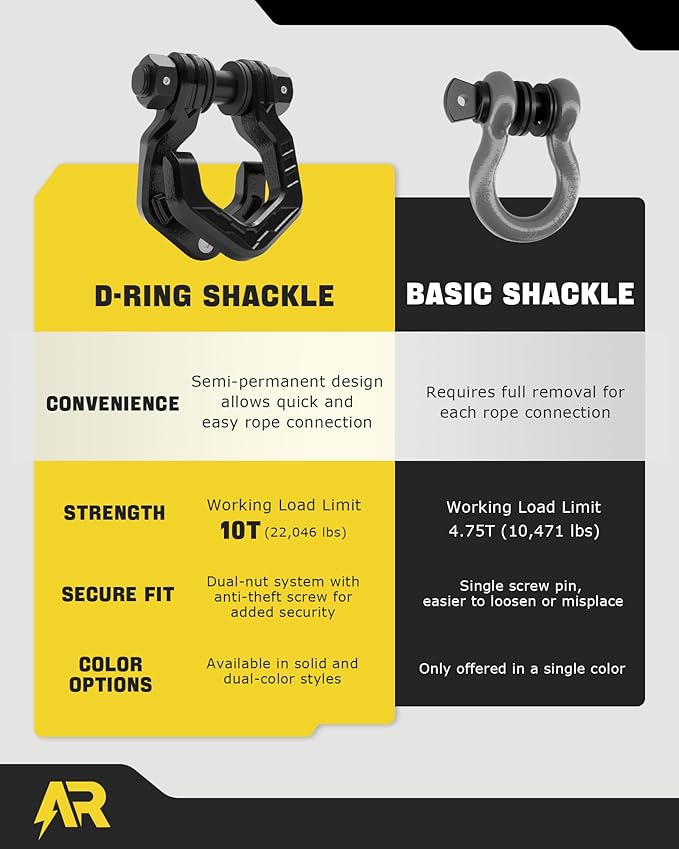 | | D-RING SHACKLE | BASIC SHACKLE |
|---|---|---|
| CONVENIENCE | Semi-permanent design allows quick and easy rope connection | Requires full removal for each rope connection |
| STRENGTH | Working Load Limit 10T (22,046 lbs) | Working Load Limit 4.75T (10,471 lbs) |
| SECURE FIT | Dual-nut system with anti-theft screw for added security | Single screw pin, easier to loosen or misplace |
| COLOR OPTIONS | Available in solid and dual-color styles | Only offered in a single color |

AR